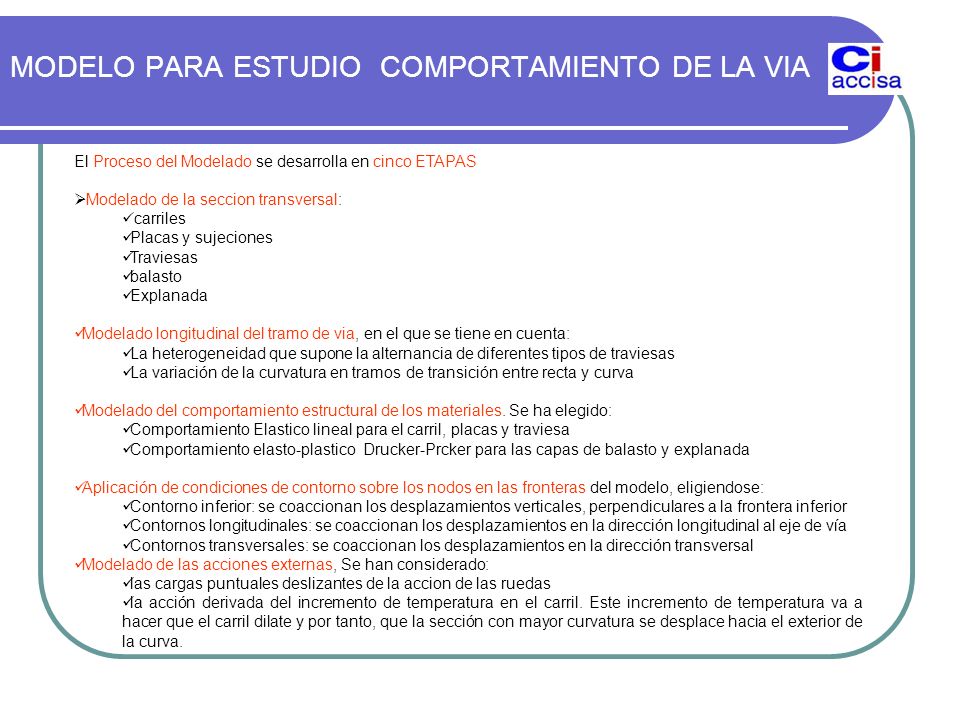 MODELO PARA ESTUDIO COMPORTAMIENTO DE LA VIA

Ci accisa

El Proceso del Modelado se desarrolla en cinco ETAPAS

➢Modelado de la seccion transversal:
✓carriles
✓Placas y sujeciones
✓Traviesas
✓balasto
✓Explanada

✓Modelado longitudinal del tramo de via, en el que se tiene en cuenta:
✓La heterogeneidad que supone la alternancia de diferentes tipos de traviesas
✓La variación de la curvatura en tramos de transición entre recta y curva

✓Modelado del comportamiento estructural de los materiales. Se ha elegido:
✓Comportamiento Elastico lineal para el carril, placas y traviesa
✓Comportamiento elasto-plastico Drucker-Prcker para las capas de balasto y explanada

✓Aplicación de condiciones de contorno sobre los nodos en las fronteras del modelo, eligiendose:
✓Contorno inferior: se coaccionan los desplazamientos verticales, perpendiculares a la frontera inferior
✓Contornos longitudinales: se coaccionan los desplazamientos en la dirección longitudinal al eje de vía
✓Contornos transversales: se coaccionan los desplazamientos en la dirección transversal
✓Modelado de las acciones externas, Se han considerado:
✓las cargas puntuales deslizantes de la accion de las ruedas
✓la acción derivada del incremento de temperatura en el carril. Este incremento de temperatura va a hacer que el carril dilate y por tanto, que la sección con mayor curvatura se desplace hacia el exterior de la curva.